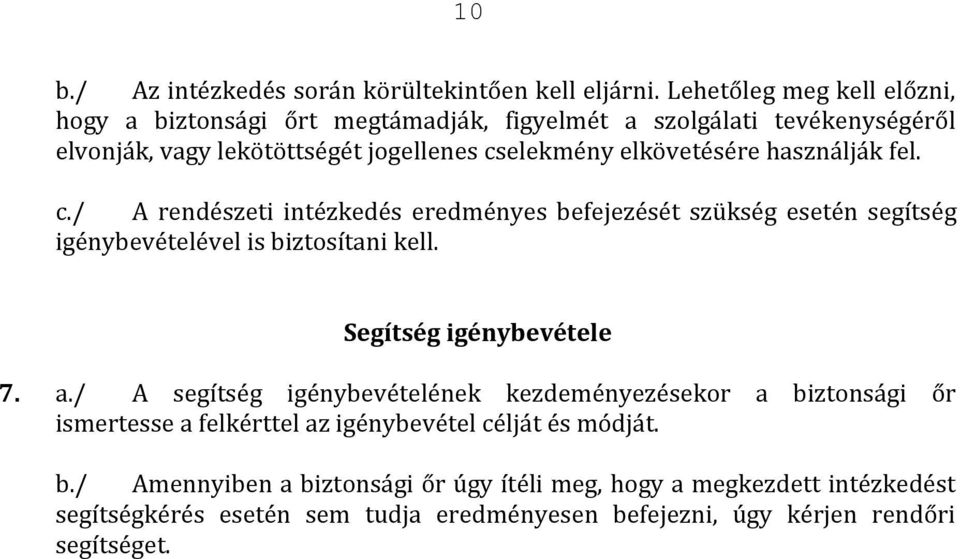 10

b./ Az intézkedés során körültekintően kell eljárni. Lehetőleg meg kell előzni, hogy a biztonsági őrt megtámadják, figyelmét a szolgálati tevékenységéről elvonják, vagy lekötöttségét jogellenes cselekmény elkövetésére használják fel.

c./ A rendészeti intézkedés eredményes befejezését szükség esetén segítség igénybevételével is biztosítani kell.

Segítség igénybevétele

7. a./ A segítség igénybevételének kezdeményezésekor a biztonsági őr ismertesse a felkérttel az igénybevétel célját és módját.

b./ Amennyiben a biztonsági őr úgy ítéli meg, hogy a megkezdett intézkedést segítségkérés esetén sem tudja eredményesen befejezni, úgy kérjen rendőri segítséget.